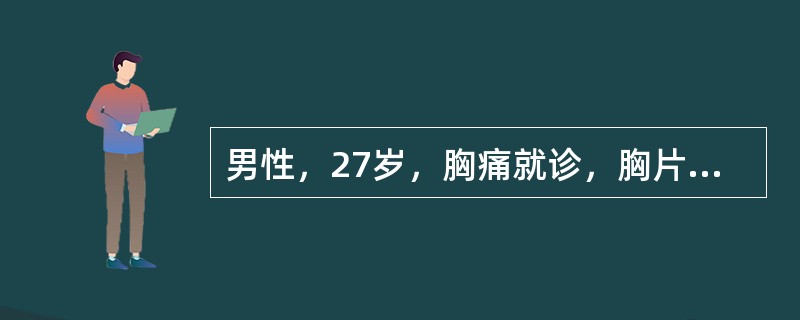 男性，27岁，胸痛就诊，胸片...